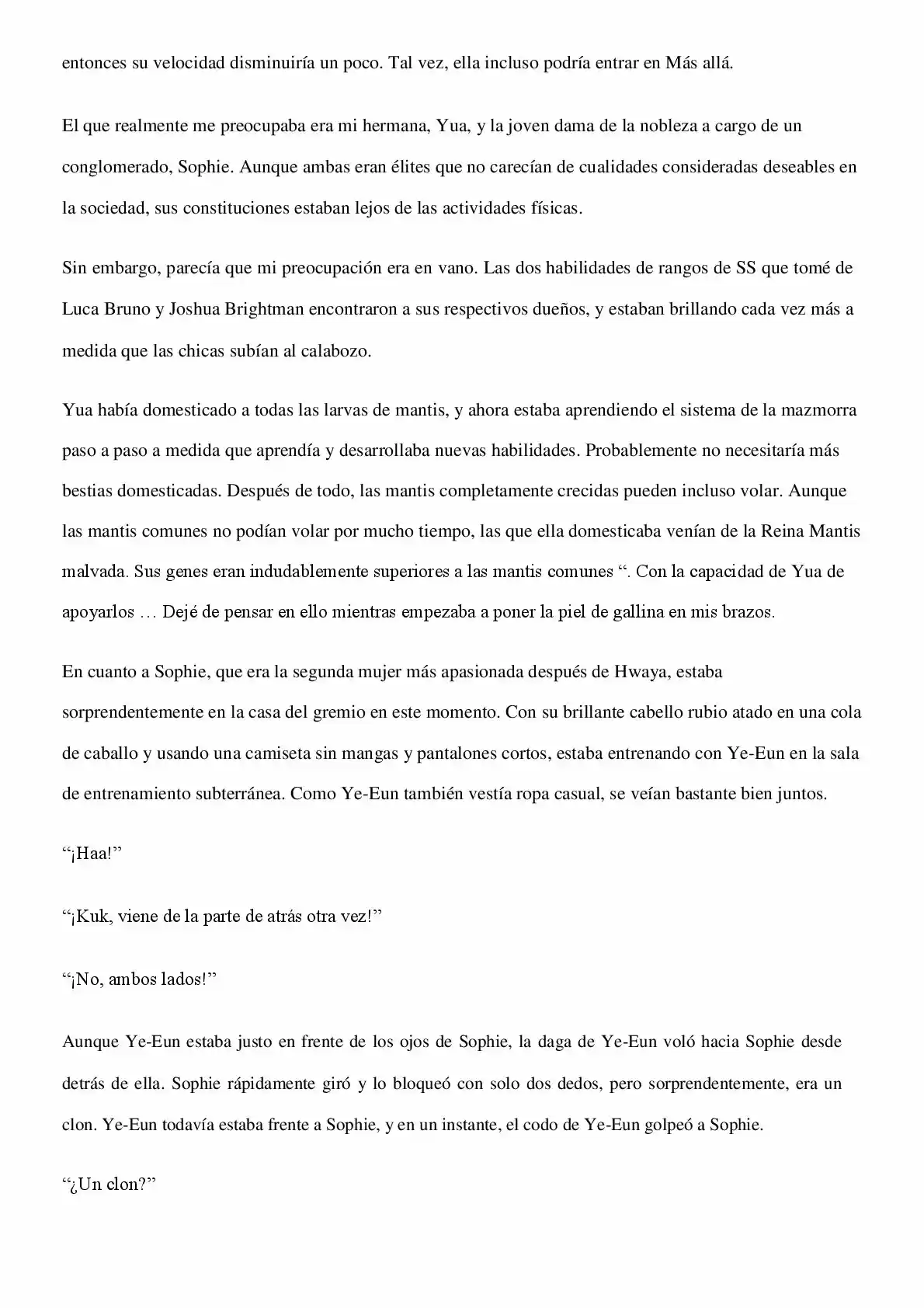 entonces su velocidad disminuiría un poco. Tal vez, ella incluso podría entrar en Más allá.

El que realmente me preocupaba era mi hermana, Yua, y la joven dama de la nobleza a cargo de un conglomerado, Sophie. Aunque ambas eran élites que no carecían de cualidades consideradas deseables en la sociedad, sus constituciones estaban lejos de las actividades físicas.

Sin embargo, parecía que mi preocupación era en vano. Las dos habilidades de rangos de SS que tomé de Luca Bruno y Joshua Brightman encontraron a sus respectivos dueños, y estaban brillando cada vez más a medida que las chicas subían al calabozo.

Yua había domesticado a todas las larvas de mantis, y ahora estaba aprendiendo el sistema de la mazmorra paso a paso a medida que aprendía y desarrollaba nuevas habilidades. Probablemente no necesitaría más bestias domesticadas. Después de todo, las mantis completamente crecidas pueden incluso volar. Aunque las mantis comunes no podían volar por mucho tiempo, las que ella domesticaba venían de la Reina Mantis malvada. Sus genes eran indudablemente superiores a las mantis comunes ". Con la capacidad de Yua de apoyarlos … Dejé de pensar en ello mientras empezaba a poner la piel de gallina en mis brazos.

En cuanto a Sophie, que era la segunda mujer más apasionada después de Hwaya, estaba sorprendentemente en la casa del gremio en este momento. Con su brillante cabello rubio atado en una cola de caballo y usando una camiseta sin mangas y pantalones cortos, estaba entrenando con Ye-Eun en la sala de entrenamiento subterránea. Como Ye-Eun también vestía ropa casual, se veían bastante bien juntos.

"¡Haa!"

"¡Kuk, viene de la parte de atrás otra vez!"

"¡No, ambos lados!"

Aunque Ye-Eun estaba justo en frente de los ojos de Sophie, la daga de Ye-Eun voló hacia Sophie desde detrás de ella. Sophie rápidamente giró y lo bloqueó con solo dos dedos, pero sorprendentemente, era un clon. Ye-Eun todavía estaba frente a Sophie, y en un instante, el codo de Ye-Eun golpeó a Sophie.

"¿Un clon?"